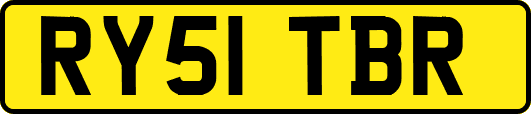 RY51 TBR